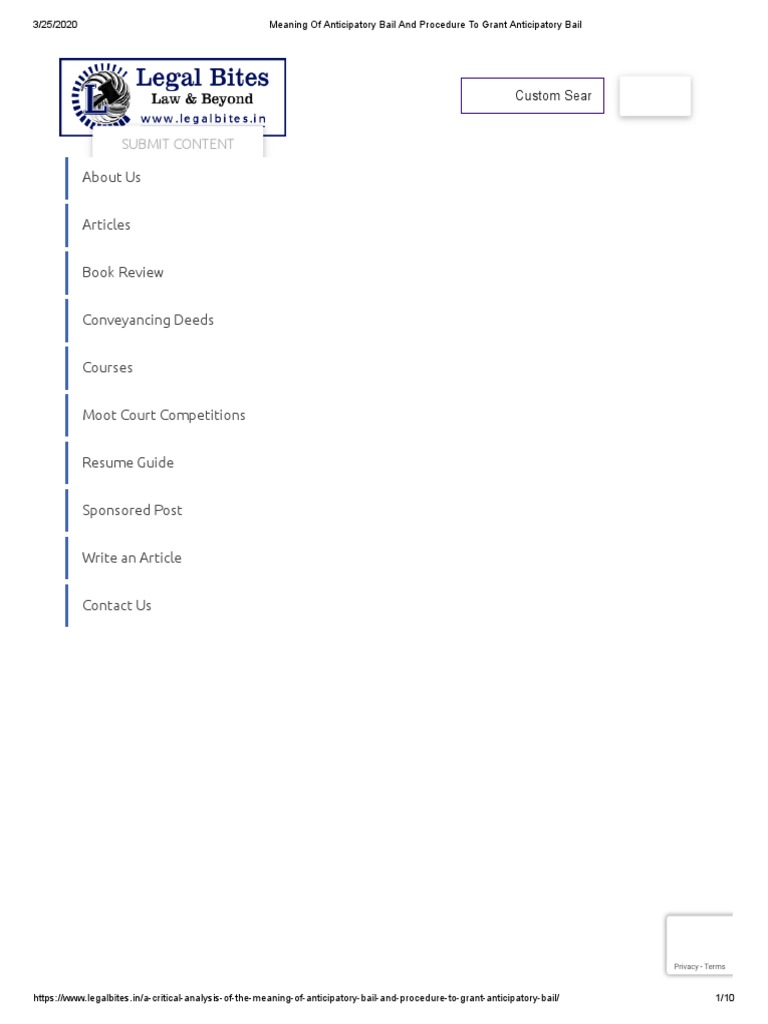 3/25/2020

Meaning Of Anticipatory Bail And Procedure To Grant Anticipatory Bail

Legal Bites
Law & Beyond
www.legalbites.in

Custom Sear

SUBMIT CONTENT

About Us

Articles

Book Review

Conveyancing Deeds

Courses

Moot Court Competitions

Resume Guide

Sponsored Post

Write an Article

Contact Us

Privacy - Terms

https://www.legalbites.in/a-critical-analysis-of-the-meaning-of-anticipatory-bail-and-procedure-to-grant-anticipatory-bail/

1/10